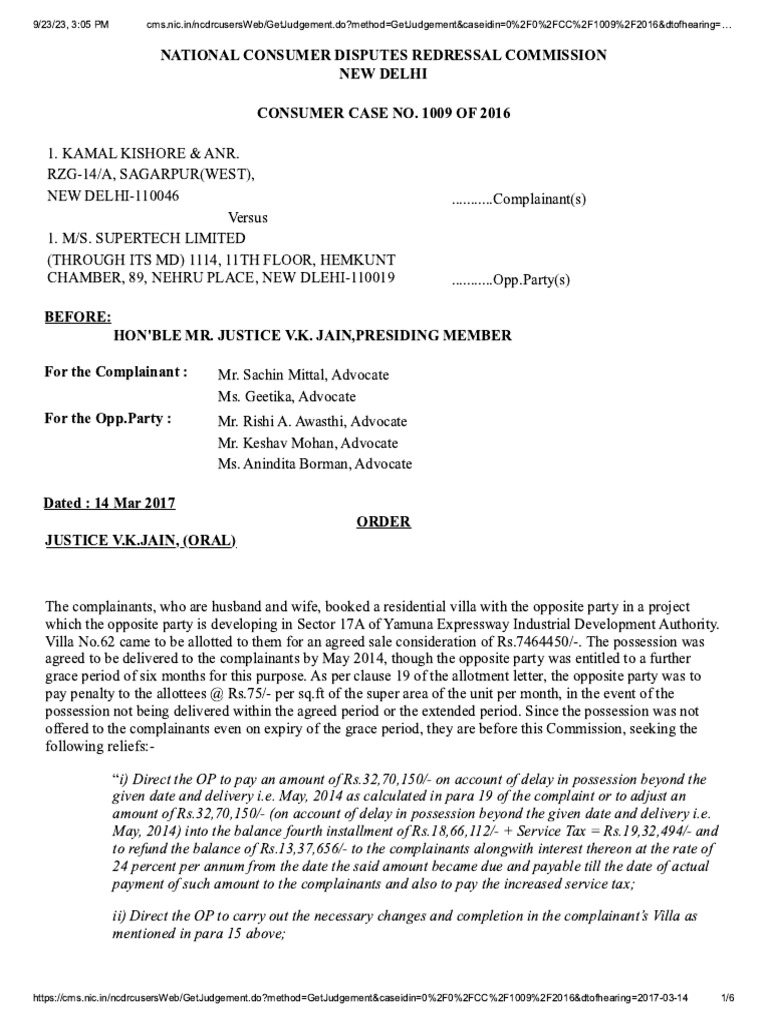 9/23/23, 3:05 PM cms.nic.in/ncdrcusersWeb/GetJudgement.do?method=GetJudgement&caseidin=0%2F0%2FCC%2F1009%2F2016&dtofhearing=…

NATIONAL CONSUMER DISPUTES REDRESSAL COMMISSION
NEW DELHI

CONSUMER CASE NO. 1009 OF 2016

1. KAMAL KISHORE & ANR.
RZG-14/A, SAGARPUR(WEST),
NEW DELHI-110046 ...........Complainant(s)

Versus

1. M/S. SUPERTECH LIMITED
(THROUGH ITS MD) 1114, 11TH FLOOR, HEMKUNT CHAMBER, 89, NEHRU PLACE, NEW DLEHI-110019 ...........Opp.Party(s)

BEFORE:
HON'BLE MR. JUSTICE V.K. JAIN,PRESIDING MEMBER

For the Complainant : Mr. Sachin Mittal, Advocate
Ms. Geetika, Advocate

For the Opp.Party : Mr. Rishi A. Awasthi, Advocate
Mr. Keshav Mohan, Advocate
Ms. Anindita Borman, Advocate

Dated : 14 Mar 2017

ORDER

JUSTICE V.K.JAIN, (ORAL)

The complainants, who are husband and wife, booked a residential villa with the opposite party in a project which the opposite party is developing in Sector 17A of Yamuna Expressway Industrial Development Authority. Villa No.62 came to be allotted to them for an agreed sale consideration of Rs.7464450/-. The possession was agreed to be delivered to the complainants by May 2014, though the opposite party was entitled to a further grace period of six months for this purpose. As per clause 19 of the allotment letter, the opposite party was to pay penalty to the allottees @ Rs.75/- per sq.ft of the super area of the unit per month, in the event of the possession not being delivered within the agreed period or the extended period. Since the possession was not offered to the complainants even on expiry of the grace period, they are before this Commission, seeking the following reliefs:-

“i) Direct the OP to pay an amount of Rs.32,70,150/- on account of delay in possession beyond the given date and delivery i.e. May, 2014 as calculated in para 19 of the complaint or to adjust an amount of Rs.32,70,150/- (on account of delay in possession beyond the given date and delivery i.e. May, 2014) into the balance fourth installment of Rs.18,66,112/- + Service Tax = Rs.19,32,494/- and to refund the balance of Rs.13,37,656/- to the complainants alongwith interest thereon at the rate of 24 percent per annum from the date the said amount became due and payable till the date of actual payment of such amount to the complainants and also to pay the increased service tax;

ii) Direct the OP to carry out the necessary changes and completion in the complainant’s Villa as mentioned in para 15 above;

https://cms.nic.in/ncdrcusersWeb/GetJudgement.do?method=GetJudgement&caseidin=0%2F0%2FCC%2F1009%2F2016&dtofhearing=2017-03-14 1/6